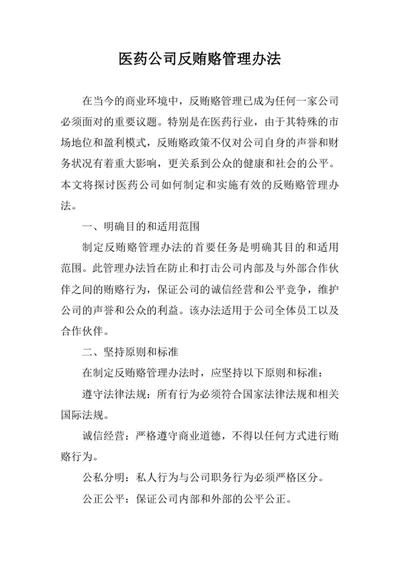 医药公司反贿赂管理办法

在当今的商业环境中，反贿赂管理已成为任何一家公司必须面对的重要议题。特别是在医药行业，由于其特殊的市场地位和盈利模式，反贿赂政策不仅对公司自身的声誉和财务状况有着重大影响，更关系到公众的健康和社会的公平。本文将探讨医药公司如何制定和实施有效的反贿赂管理办法。

一、明确目的和适用范围

制定反贿赂管理办法的首要任务是明确其目的和适用范围。此管理办法旨在防止和打击公司内部及与外部合作伙伴之间的贿赂行为，保证公司的诚信经营和公平竞争，维护公司的声誉和公众的利益。该办法适用于公司全体员工以及合作伙伴。

二、坚持原则和标准

在制定反贿赂管理办法时，应坚持以下原则和标准：

遵守法律法规：所有行为必须符合国家法律法规和相关国际法规。

诚信经营：严格遵守商业道德，不得以任何方式进行贿赂行为。

公私分明：私人行为与公司职务行为必须严格区分。

公正公平：保证公司内部和外部的公平公正。